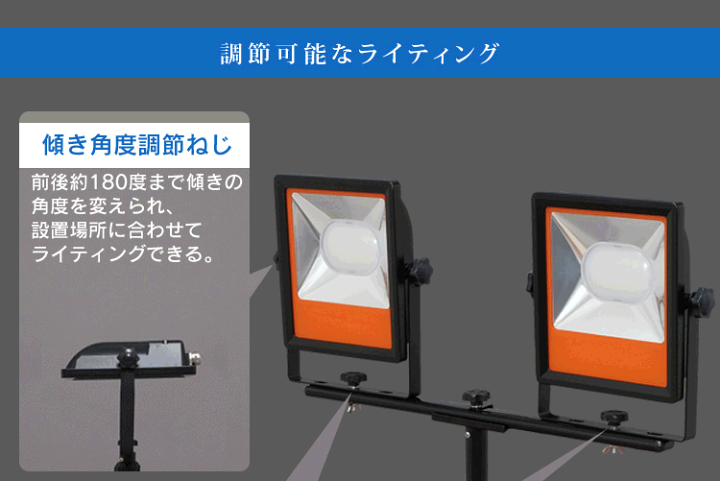 調節可能なライティング

傾き角度調節ねじ

前後約180度まで傾きの角度を変えられ、設置場所に合わせてライティングできる。